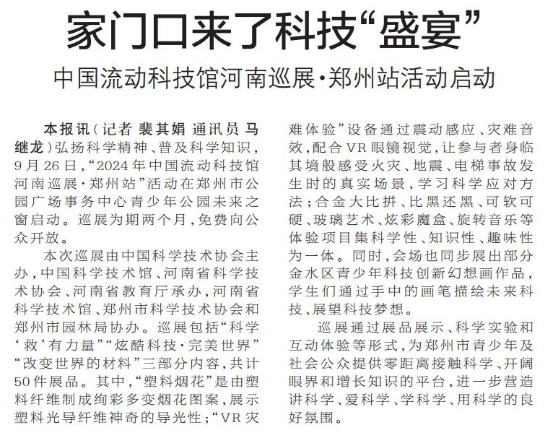 家门口来了科技“盛宴”

中国流动科技馆河南巡展·郑州站活动启动

本报讯（记者 裴其娟 通讯员 马继龙）弘扬科学精神、普及科学知识，9月26日，“2024年中国流动科技馆河南巡展·郑州站”活动在郑州市公园广场事务中心青少年公园未来之窗启动。巡展为期两个月，免费向公众开放。

本次巡展由中国科学技术协会主办，中国科学技术馆、河南省科学技术协会、河南省教育厅承办，河南省科学技术馆、郑州市科学技术协会和郑州市园林局协办。巡展包括“科学‘救’有力量”“炫酷科技·完美世界”“改变世界的材料”三部分内容，共计50件展品。其中，“塑料烟花”是由塑料纤维制成绚彩多变烟花图案，展示塑料光导纤维神奇的导光性；“VR灾难体验”设备通过震动感应、灾难音效，配合VR眼镜视觉，让参与者身临其境般感受火灾、地震、电梯事故发生时的真实场景，学习科学应对方法；合金大比拼、比黑还黑、可软可硬、玻璃艺术、炫彩魔盒、旋转音乐等体验项目集科学性、知识性、趣味性为一体。同时，会场也同步展出部分金水区青少年科技创新幻想画作品，学生们通过手中的画笔描绘未来科技、展望科技梦想。

巡展通过展品展示、科学实验和互动体验等形式，为郑州市青少年及社会公众提供零距离接触科学、开阔眼界和增长知识的平台，进一步营造讲科学、爱科学、学科学、用科学的良好氛围。